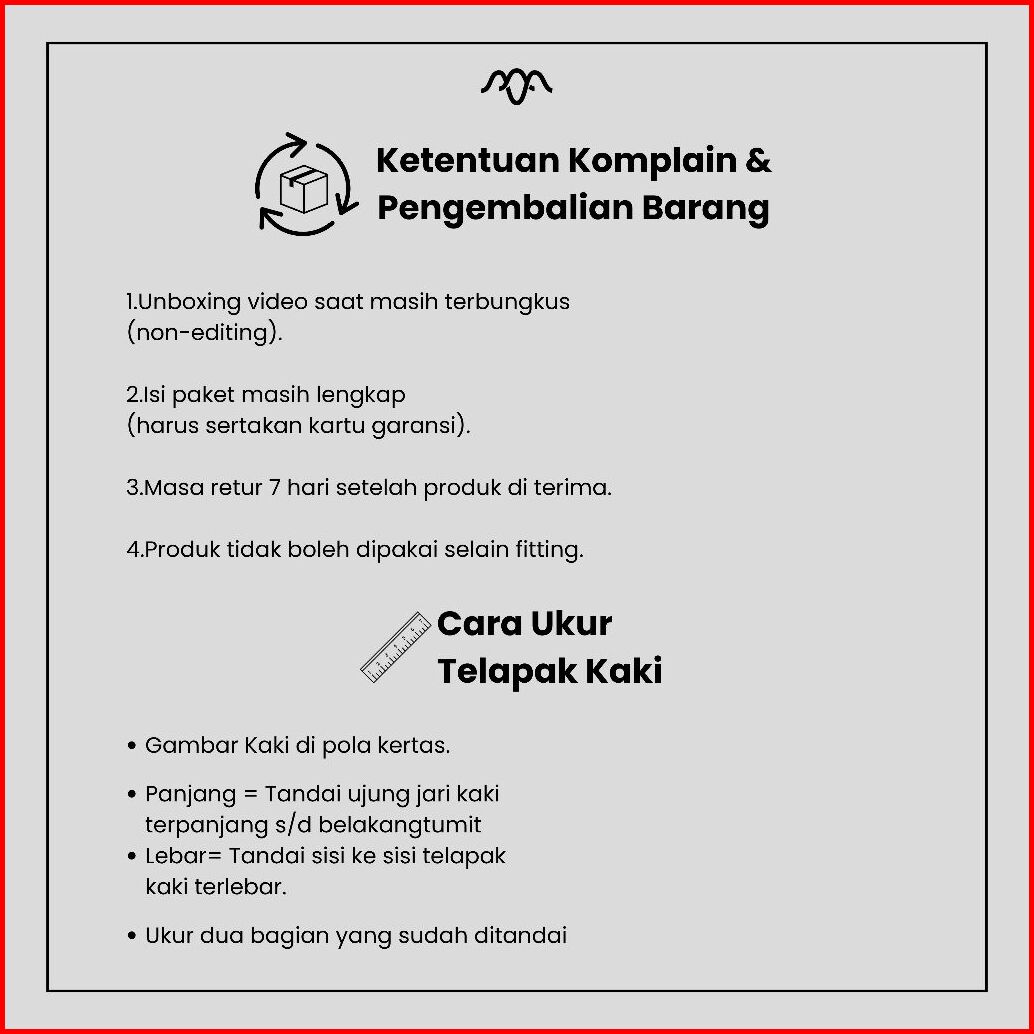 Ketentuan Komplain & Pengembalian Barang

1.Unboxing video saat masih terbungkus (non-editing).

2.Isi paket masih lengkap (harus sertakan kartu garansi).

3.Masa retur 7 hari setelah produk di terima.

4.Produk tidak boleh dipakai selain fitting.

Cara Ukur Telapak Kaki

• Gambar Kaki di pola kertas.

• Panjang = Tandai ujung jari kaki terpanjang s/d belakangtumit
• Lebar= Tandai sisi ke sisi telapak kaki terlebar.

• Ukur dua bagian yang sudah ditandai